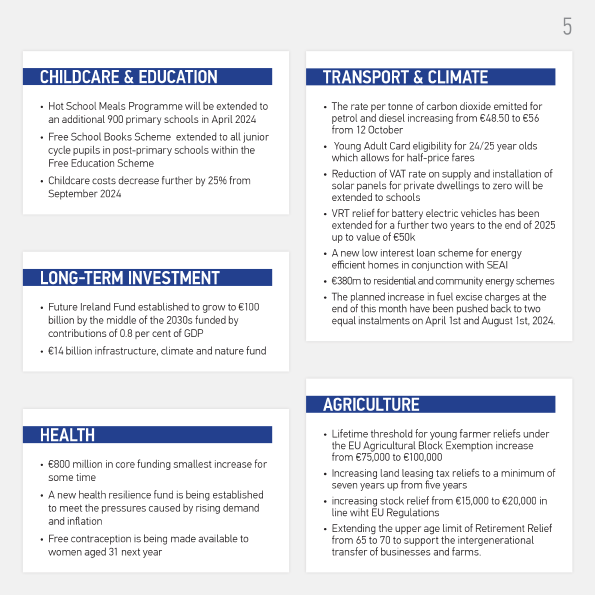 5

CHILDCARE & EDUCATION

• Hot School Meals Programme will be extended to an additional 900 primary schools in April 2024
• Free School Books Scheme extended to all junior cycle pupils in post-primary schools within the Free Education Scheme
• Childcare costs decrease further by 25% from September 2024

LONG-TERM INVESTMENT

• Future Ireland Fund established to grow to €100 billion by the middle of the 2030s funded by contributions of 0.8 per cent of GDP
• €14 billion infrastructure, climate and nature fund

HEALTH

• €800 million in core funding smallest increase for some time
• A new health resilience fund is being established to meet the pressures caused by rising demand and inflation
• Free contraception is being made available to women aged 31 next year

TRANSPORT & CLIMATE

• The rate per tonne of carbon dioxide emitted for petrol and diesel increasing from €48.50 to €56 from 12 October
• Young Adult Card eligibility for 24/25 year olds which allows for half-price fares
• Reduction of VAT rate on supply and installation of solar panels for private dwellings to zero will be extended to schools
• VRT relief for battery electric vehicles has been extended for a further two years to the end of 2025 up to value of €50k
• A new low interest loan scheme for energy efficient homes in conjunction with SEAI
• €380m to residential and community energy schemes
• The planned increase in fuel excise charges at the end of this month have been pushed back to two equal instalments on April 1st and August 1st, 2024.

AGRICULTURE

• Lifetime threshold for young farmer reliefs under the EU Agricultural Block Exemption increase from €75,000 to €100,000
• Increasing land leasing tax reliefs to a minimum of seven years up from five years
• increasing stock relief from €15,000 to €20,000 in line wiht EU Regulations
• Extending the upper age limit of Retirement Relief from 65 to 70 to support the intergenerational transfer of businesses and farms.